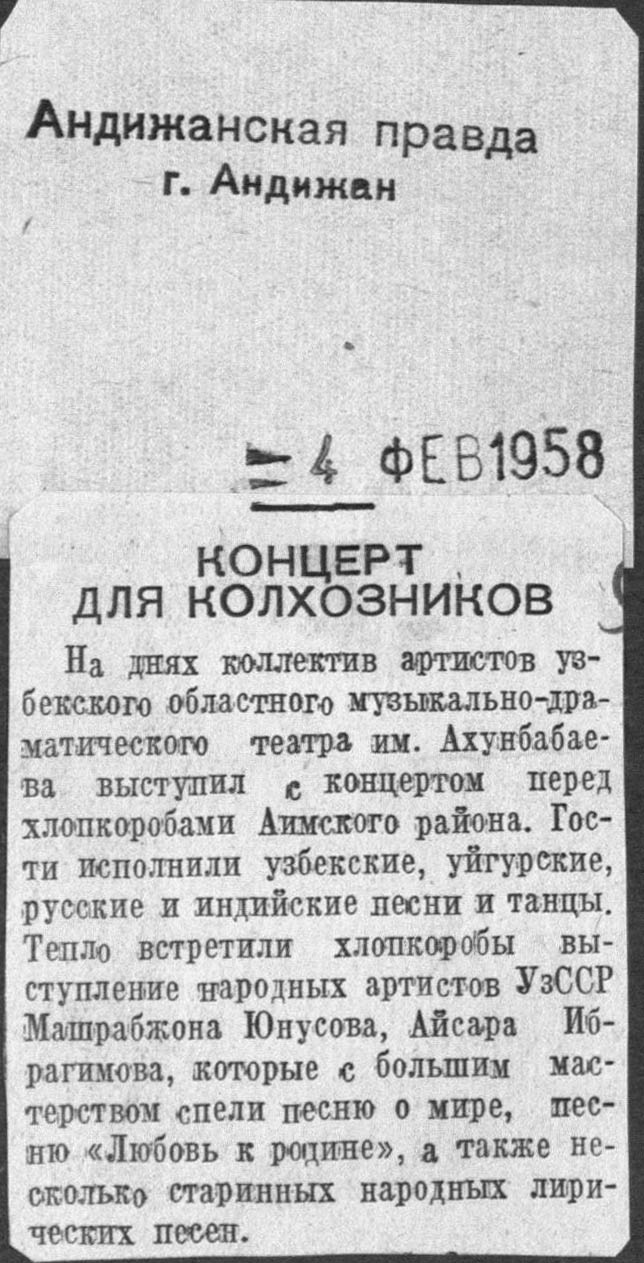 Андижанская правда
г. Андижан

4 ФЕВ 1958

КОНЦЕРТ
ДЛЯ КОЛХОЗНИКОВ

На днях коллектив артистов узбекского областного музыкально-драматического театра им. Ахунбабаева выступил с концертом перед хлопкоробами Аимского района. Гости исполнили узбекские, уйгурские, русские и индийские песни и танцы. Тепло встретили хлопкоробы выступление народных артистов УзССР Машрабжона Юнусова, Айсара Ибрагимова, которые с большим мастерством спели песню о мире, песню «Любовь к родине», а также несколько старинных народных лирических песен.